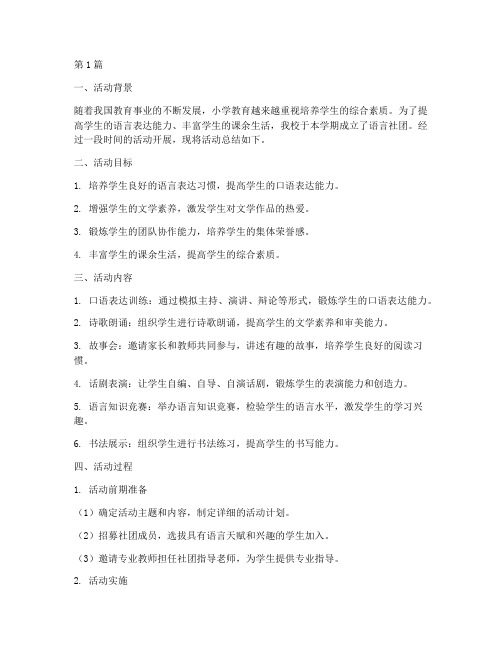 第1篇

一、活动背景

随着我国教育事业的不断发展，小学教育越来越重视培养学生的综合素质。为了提高学生的语言表达能力、丰富学生的课余生活，我校于本学期成立了语言社团。经过一段时间的活动开展，现将活动总结如下。

二、活动目标

1. 培养学生良好的语言表达习惯，提高学生的口语表达能力。

2. 增强学生的文学素养，激发学生对文学作品的热爱。

3. 锻炼学生的团队协作能力，培养学生的集体荣誉感。

4. 丰富学生的课余生活，提高学生的综合素质。

三、活动内容

1. 口语表达训练：通过模拟主持、演讲、辩论等形式，锻炼学生的口语表达能力。

2. 诗歌朗诵：组织学生进行诗歌朗诵，提高学生的文学素养和审美能力。

3. 故事会：邀请家长和教师共同参与，讲述有趣的故事，培养学生良好的阅读习惯。

4. 话剧表演：让学生自编、自导、自演话剧，锻炼学生的表演能力和创造力。

5. 语言知识竞赛：举办语言知识竞赛，检验学生的语言水平，激发学生的学习兴趣。

6. 书法展示：组织学生进行书法练习，提高学生的书写能力。

四、活动过程

1. 活动前期准备

（1）确定活动主题和内容，制定详细的活动计划。

（2）招募社团成员，选拔具有语言天赋和兴趣的学生加入。

（3）邀请专业教师担任社团指导老师，为学生提供专业指导。

2. 活动实施